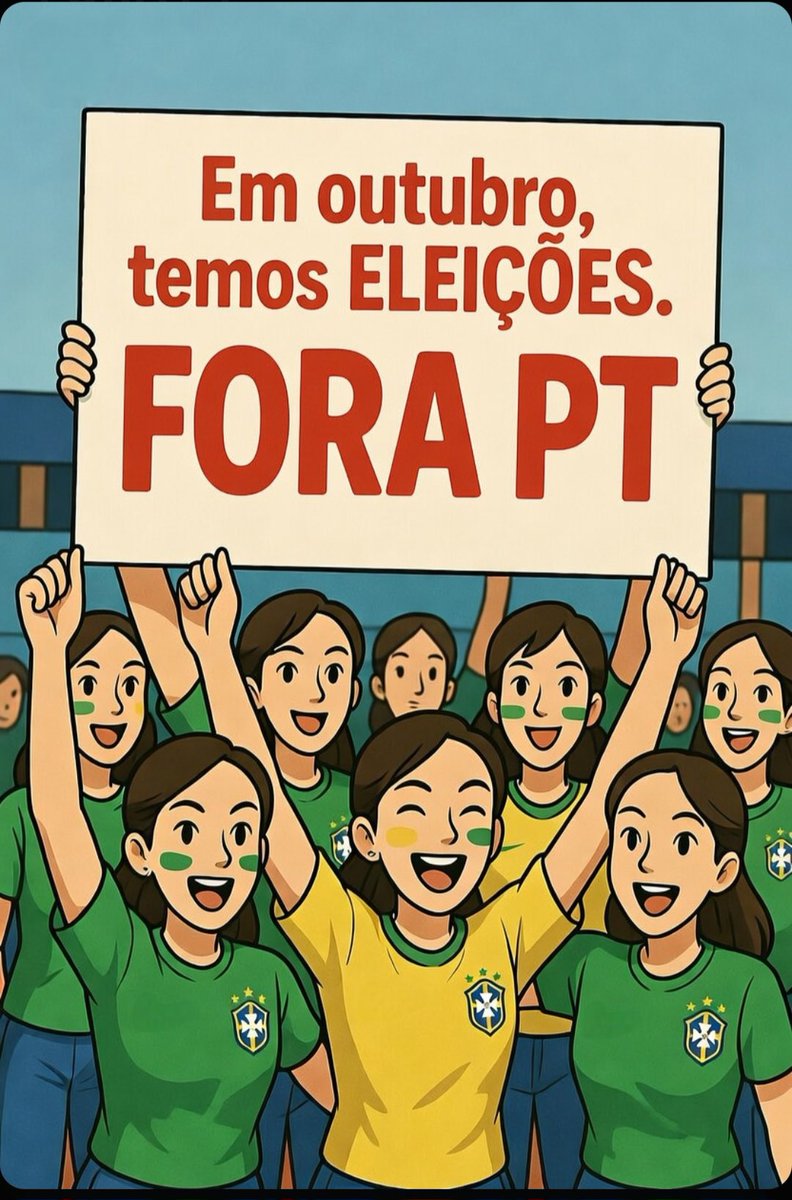 Em outubro, temos ELEIÇÕES.

FORA PT